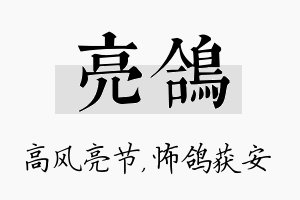 亮鸽

高风亮节，怖鸽获安